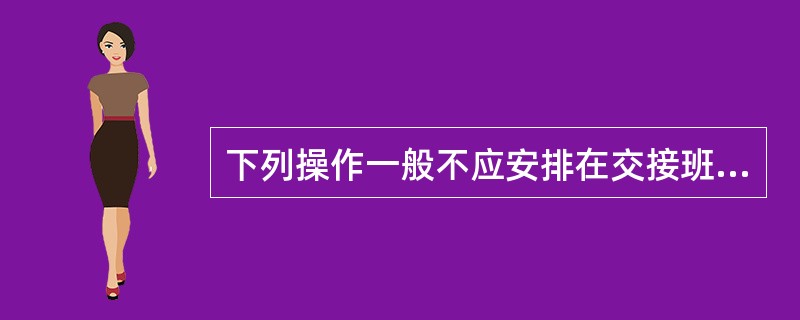 下列操作一般不应安排在交接班...